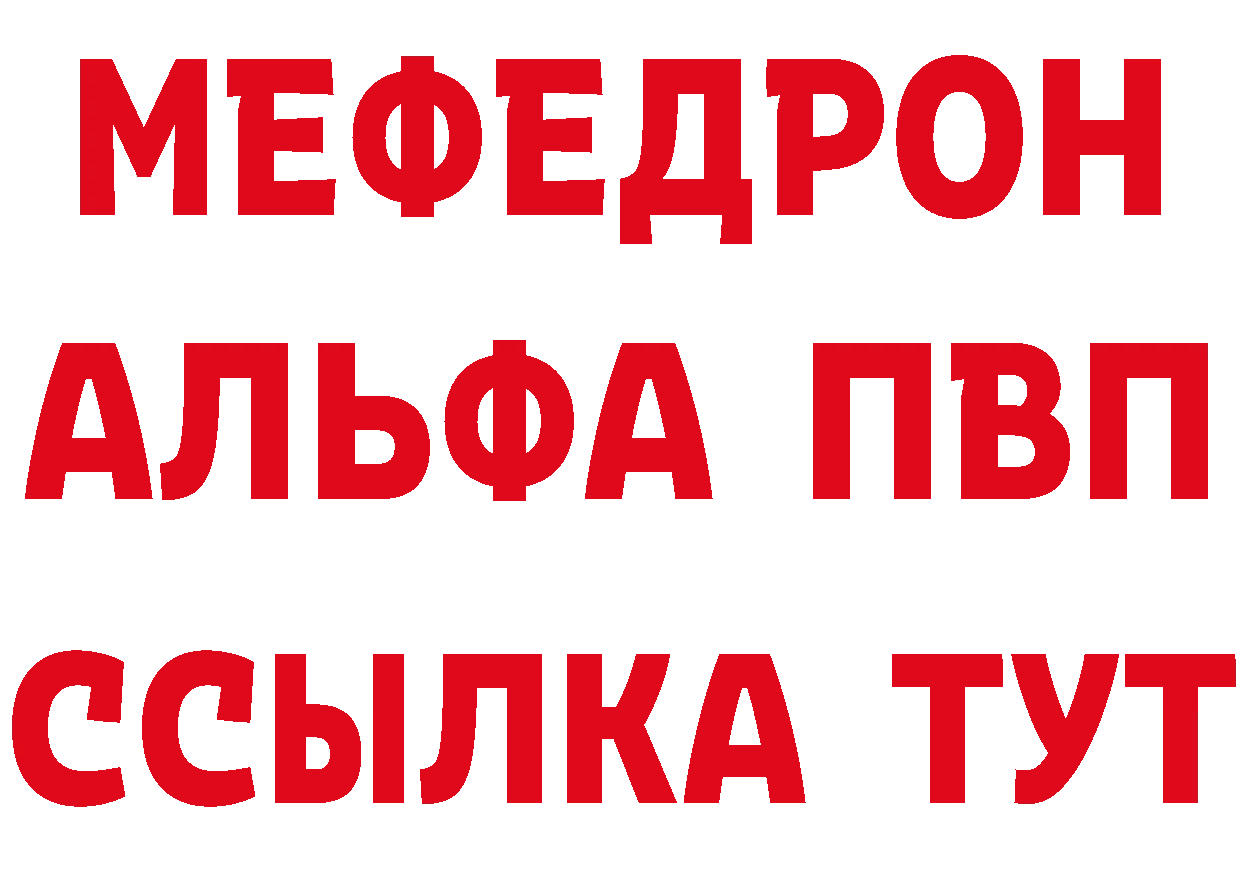 МЕФЕДРОН
АЛЬФА ПВП
ССЫЛКА ТУТ